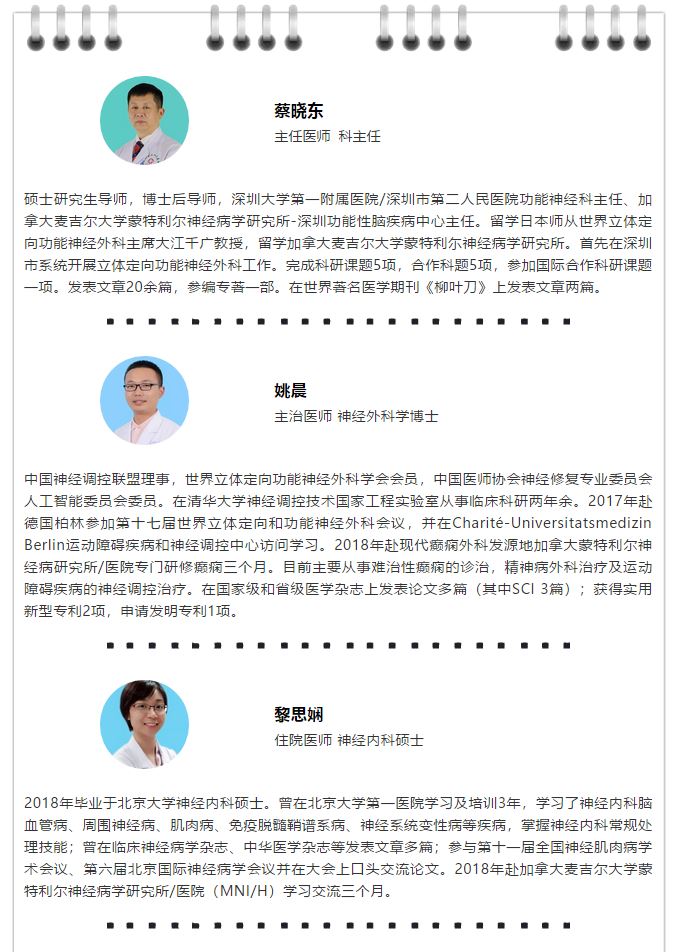 蔡晓东
主任医师 科主任

硕士研究生导师，博士后导师，深圳大学第一附属医院/深圳市第二人民医院功能神经科主任、加拿大麦吉尔大学蒙特利尔神经病学研究所-深圳功能性脑疾病中心主任。留学日本师从世界立体定向功能神经外科主席大江千广教授，留学加拿大麦吉尔大学蒙特利尔神经病学研究所。首先在深圳市系统开展立体定向功能神经外科工作。完成科研课题5项，合作科题5项，参加国际合作科研课题一项。发表文章20余篇，参编专著一部。在世界著名医学期刊《柳叶刀》上发表文章两篇。

姚晨
主治医师 神经外科学博士

中国神经调控联盟理事，世界立体定向功能神经外科学会会员，中国医师协会神经修复专业委员会人工智能委员会委员。在清华大学神经调控技术国家工程实验室从事临床科研两年余。2017年赴德国柏林参加第十七届世界立体定向和功能神经外科会议，并在Charité-Universitatsmedizin Berlin运动障碍疾病和神经调控中心访问学习。2018年赴现代癫痫外科发源地加拿大蒙特利尔神经病研究所/医院专门研修癫痫三个月。目前主要从事难治性癫痫的诊治，精神病外科治疗及运动障碍疾病的神经调控治疗。在国家级和省级医学杂志上发表论文多篇（其中SCI 3篇）；获得实用新型专利2项，申请发明专利1项。

黎思娴
住院医师 神经内科硕士

2018年毕业于北京大学神经内科硕士。曾在北京大学第一医院学习及培训3年，学习了神经内科脑血管病、周围神经病、肌肉病、免疫脱髓鞘谱系病、神经系统变性病等疾病，掌握神经内科常规处理技能；曾在临床神经病学杂志、中华医学杂志等发表文章多篇；参与第十一届全国神经肌肉病学术会议、第六届北京国际神经病学会议并在大会上口头交流论文。2018年赴加拿大麦吉尔大学蒙特利尔神经病学研究所/医院（MNI/H）学习交流三个月。